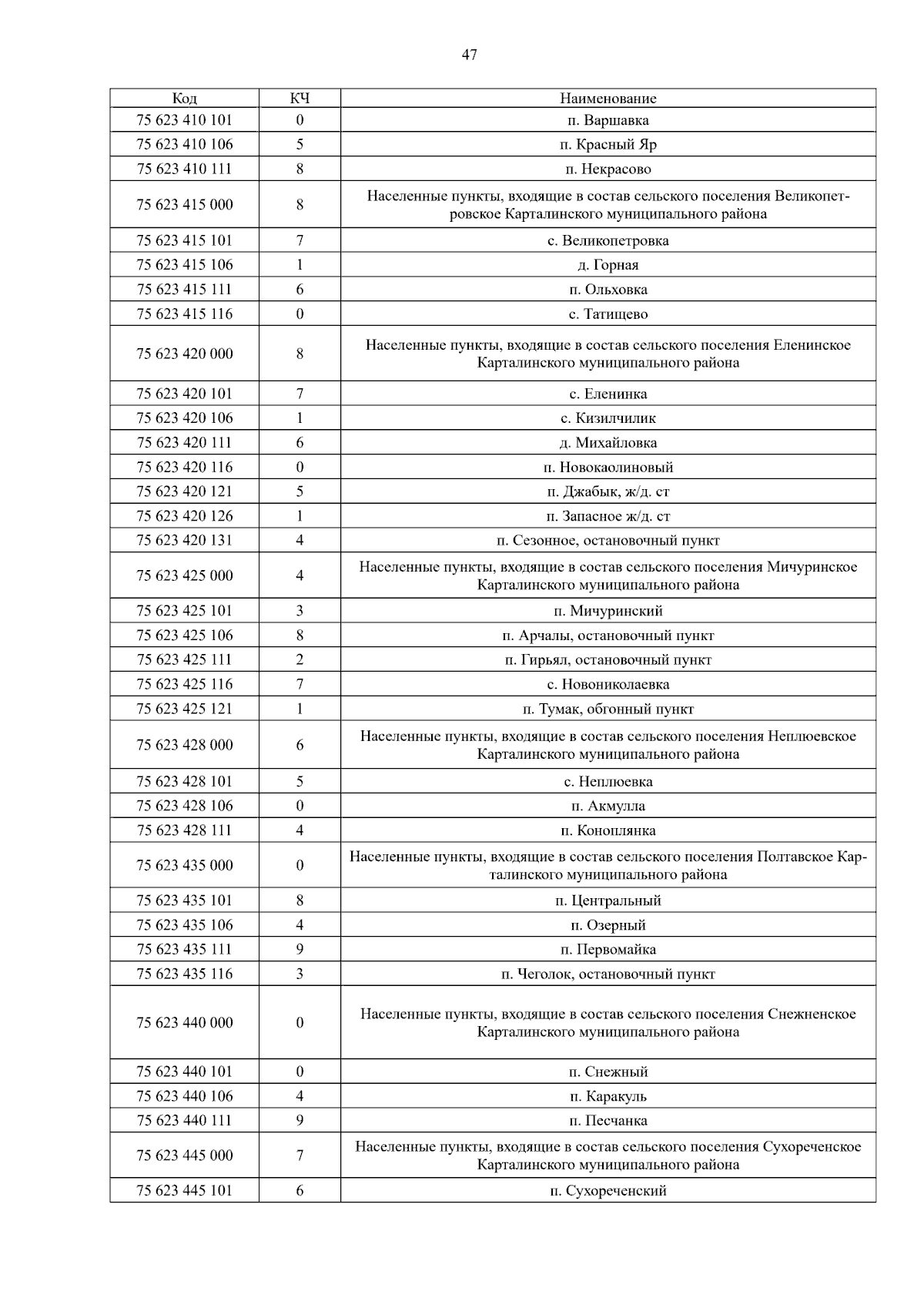 47

| Код | КЧ | Наименование |
|---|---|---|
| 75 623 410 101 | 0 | п. Варшавка |
| 75 623 410 106 | 5 | п. Красный Яр |
| 75 623 410 111 | 8 | п. Некрасово |
| 75 623 415 000 | 8 | Населенные пункты, входящие в состав сельского поселения Великопетровское Карталинского муниципального района |
| 75 623 415 101 | 7 | с. Великопетровка |
| 75 623 415 106 | 1 | д. Горная |
| 75 623 415 111 | 6 | п. Ольховка |
| 75 623 415 116 | 0 | с. Татищево |
| 75 623 420 000 | 8 | Населенные пункты, входящие в состав сельского поселения Еленинское Карталинского муниципального района |
| 75 623 420 101 | 7 | с. Еленинка |
| 75 623 420 106 | 1 | с. Кизилчилик |
| 75 623 420 111 | 6 | д. Михайловка |
| 75 623 420 116 | 0 | п. Новокаолиновый |
| 75 623 420 121 | 5 | п. Джабык, ж/д. ст |
| 75 623 420 126 | 1 | п. Запасное ж/д. ст |
| 75 623 420 131 | 4 | п. Сезонное, остановочный пункт |
| 75 623 425 000 | 4 | Населенные пункты, входящие в состав сельского поселения Мичуринское Карталинского муниципального района |
| 75 623 425 101 | 3 | п. Мичуринский |
| 75 623 425 106 | 8 | п. Арчалы, остановочный пункт |
| 75 623 425 111 | 2 | п. Гирьял, остановочный пункт |
| 75 623 425 116 | 7 | с. Новониколаевка |
| 75 623 425 121 | 1 | п. Тумак, обгонный пункт |
| 75 623 428 000 | 6 | Населенные пункты, входящие в состав сельского поселения Неплюевское Карталинского муниципального района |
| 75 623 428 101 | 5 | с. Неплюевка |
| 75 623 428 106 | 0 | п. Акмулла |
| 75 623 428 111 | 4 | п. Коноплянка |
| 75 623 435 000 | 0 | Населенные пункты, входящие в состав сельского поселения Полтавское Карталинского муниципального района |
| 75 623 435 101 | 8 | п. Центральный |
| 75 623 435 106 | 4 | п. Озерный |
| 75 623 435 111 | 9 | п. Первомайка |
| 75 623 435 116 | 3 | п. Чеголок, остановочный пункт |
| 75 623 440 000 | 0 | Населенные пункты, входящие в состав сельского поселения Снежненское Карталинского муниципального района |
| 75 623 440 101 | 0 | п. Снежный |
| 75 623 440 106 | 4 | п. Каракуль |
| 75 623 440 111 | 9 | п. Песчанка |
| 75 623 445 000 | 7 | Населенные пункты, входящие в состав сельского поселения Сухореченское Карталинского муниципального района |
| 75 623 445 101 | 6 | п. Сухореченский |